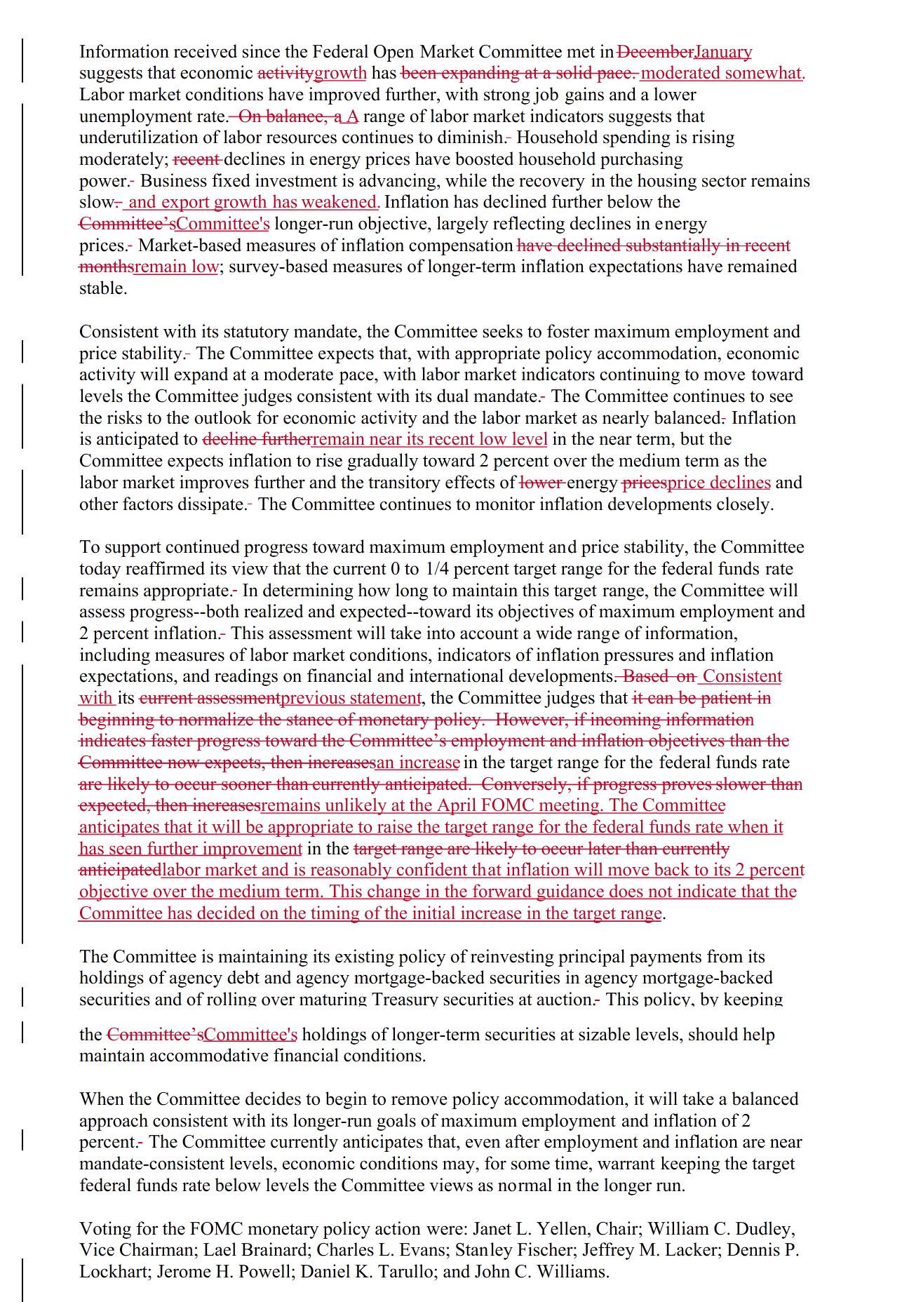 Information received since the Federal Open Market Committee met in DecemberJanuary suggests that economic activitygrowth has been expanding at a solid pace. moderated somewhat. Labor market conditions have improved further, with strong job gains and a lower unemployment rate. On balance, a A range of labor market indicators suggests that underutilization of labor resources continues to diminish. Household spending is rising moderately; recent declines in energy prices have boosted household purchasing power. Business fixed investment is advancing, while the recovery in the housing sector remains slow. and export growth has weakened. Inflation has declined further below the Committee'sCommittee's longer-run objective, largely reflecting declines in energy prices. Market-based measures of inflation compensation have declined substantially in recent monthsremain low; survey-based measures of longer-term inflation expectations have remained stable.

Consistent with its statutory mandate, the Committee seeks to foster maximum employment and price stability. The Committee expects that, with appropriate policy accommodation, economic activity will expand at a moderate pace, with labor market indicators continuing to move toward levels the Committee judges consistent with its dual mandate. The Committee continues to see the risks to the outlook for economic activity and the labor market as nearly balanced. Inflation is anticipated to decline furtherremain near its recent low level in the near term, but the Committee expects inflation to rise gradually toward 2 percent over the medium term as the labor market improves further and the transitory effects of lower energy pricesprice declines and other factors dissipate. The Committee continues to monitor inflation developments closely.

To support continued progress toward maximum employment and price stability, the Committee today reaffirmed its view that the current 0 to 1/4 percent target range for the federal funds rate remains appropriate. In determining how long to maintain this target range, the Committee will assess progress--both realized and expected--toward its objectives of maximum employment and 2 percent inflation. This assessment will take into account a wide range of information, including measures of labor market conditions, indicators of inflation pressures and inflation expectations, and readings on financial and international developments. Based on Consistent with its current assessmentprevious statement, the Committee judges that it can be patient in beginning to normalize the stance of monetary policy. However, if incoming information indicates faster progress toward the Committee's employment and inflation objectives than the Committee now expects, then increasesan increase in the target range for the federal funds rate are likely to occur sooner than currently anticipated. Conversely, if progress proves slower than expected, then increasesremains unlikely at the April FOMC meeting. The Committee anticipates that it will be appropriate to raise the target range for the federal funds rate when it has seen further improvement in the target range are likely to occur later than currently anticipatedlabor market and is reasonably confident that inflation will move back to its 2 percent objective over the medium term. This change in the forward guidance does not indicate that the Committee has decided on the timing of the initial increase in the target range.

The Committee is maintaining its existing policy of reinvesting principal payments from its holdings of agency debt and agency mortgage-backed securities in agency mortgage-backed securities and of rolling over maturing Treasury securities at auction. This policy, by keeping the Committee'sCommittee's holdings of longer-term securities at sizable levels, should help maintain accommodative financial conditions.

When the Committee decides to begin to remove policy accommodation, it will take a balanced approach consistent with its longer-run goals of maximum employment and inflation of 2 percent. The Committee currently anticipates that, even after employment and inflation are near mandate-consistent levels, economic conditions may, for some time, warrant keeping the target federal funds rate below levels the Committee views as normal in the longer run.

Voting for the FOMC monetary policy action were: Janet L. Yellen, Chair; William C. Dudley, Vice Chairman; Lael Brainard; Charles L. Evans; Stanley Fischer; Jeffrey M. Lacker; Dennis P. Lockhart; Jerome H. Powell; Daniel K. Tarullo; and John C. Williams.